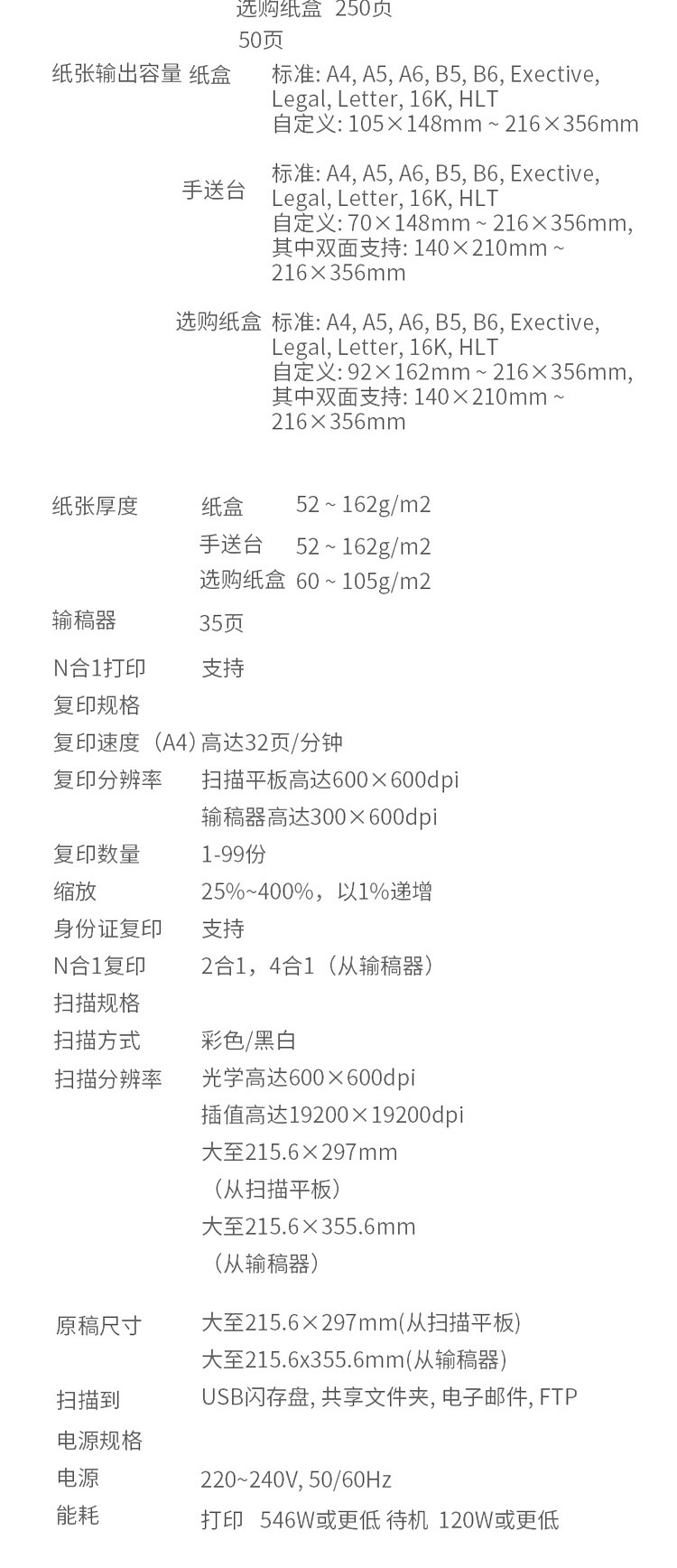 选购纸盒 250页
50页

纸张输出容量 纸盒 标准: A4, A5, A6, B5, B6, Exective, Legal, Letter, 16K, HLT
自定义: 105×148mm ~ 216×356mm

手送台 标准: A4, A5, A6, B5, B6, Exective, Legal, Letter, 16K, HLT
自定义: 70×148mm ~ 216×356mm, 其中双面支持: 140×210mm ~ 216×356mm

选购纸盒 标准: A4, A5, A6, B5, B6, Exective, Legal, Letter, 16K, HLT
自定义: 92×162mm ~ 216×356mm, 其中双面支持: 140×210mm ~ 216×356mm

纸张厚度 纸盒 52 ~ 162g/m2
手送台 52 ~ 162g/m2
选购纸盒 60 ~ 105g/m2

输稿器 35页

N合1打印 支持

复印规格

复印速度（A4）高达32页/分钟

复印分辨率 扫描平板高达600×600dpi
输稿器高达300×600dpi

复印数量 1-99份

缩放 25%~400%，以1%递增

身份证复印 支持

N合1复印 2合1，4合1（从输稿器）

扫描规格

扫描方式 彩色/黑白

扫描分辨率 光学高达600×600dpi
插值高达19200×19200dpi
大至215.6×297mm
（从扫描平板）
大至215.6×355.6mm
（从输稿器）

原稿尺寸 大至215.6×297mm(从扫描平板)
大至215.6x355.6mm(从输稿器)

扫描到 USB闪存盘, 共享文件夹, 电子邮件, FTP

电源规格

电源 220~240V, 50/60Hz

能耗 打印 546W或更低 待机 120W或更低